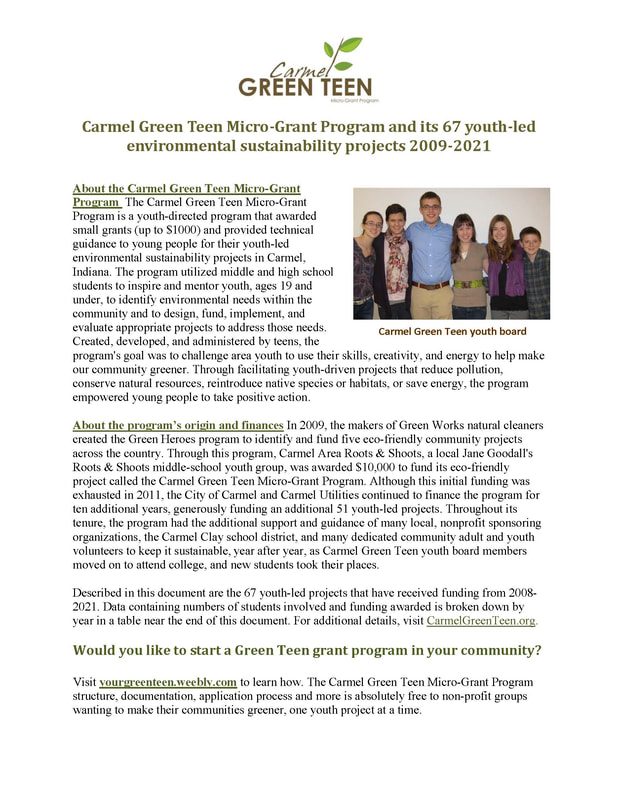 Carmel
GREEN TEEN
Micro-Grant Program

Carmel Green Teen Micro-Grant Program and its 67 youth-led environmental sustainability projects 2009-2021

About the Carmel Green Teen Micro-Grant Program The Carmel Green Teen Micro-Grant Program is a youth-directed program that awarded small grants (up to $1000) and provided technical guidance to young people for their youth-led environmental sustainability projects in Carmel, Indiana. The program utilized middle and high school students to inspire and mentor youth, ages 19 and under, to identify environmental needs within the community and to design, fund, implement, and evaluate appropriate projects to address those needs. Created, developed, and administered by teens, the program's goal was to challenge area youth to use their skills, creativity, and energy to help make our community greener. Through facilitating youth-driven projects that reduce pollution, conserve natural resources, reintroduce native species or habitats, or save energy, the program empowered young people to take positive action.

Carmel Green Teen youth board

About the program's origin and finances In 2009, the makers of Green Works natural cleaners created the Green Heroes program to identify and fund five eco-friendly community projects across the country. Through this program, Carmel Area Roots & Shoots, a local Jane Goodall's Roots & Shoots middle-school youth group, was awarded $10,000 to fund its eco-friendly project called the Carmel Green Teen Micro-Grant Program. Although this initial funding was exhausted in 2011, the City of Carmel and Carmel Utilities continued to finance the program for ten additional years, generously funding an additional 51 youth-led projects. Throughout its tenure, the program had the additional support and guidance of many local, nonprofit sponsoring organizations, the Carmel Clay school district, and many dedicated community adult and youth volunteers to keep it sustainable, year after year, as Carmel Green Teen youth board members moved on to attend college, and new students took their places.

Described in this document are the 67 youth-led projects that have received funding from 2008-2021. Data containing numbers of students involved and funding awarded is broken down by year in a table near the end of this document. For additional details, visit CarmelGreenTeen.org.

Would you like to start a Green Teen grant program in your community?

Visit yourgreenteen.weebly.com to learn how. The Carmel Green Teen Micro-Grant Program structure, documentation, application process and more is absolutely free to non-profit groups wanting to make their communities greener, one youth project at a time.